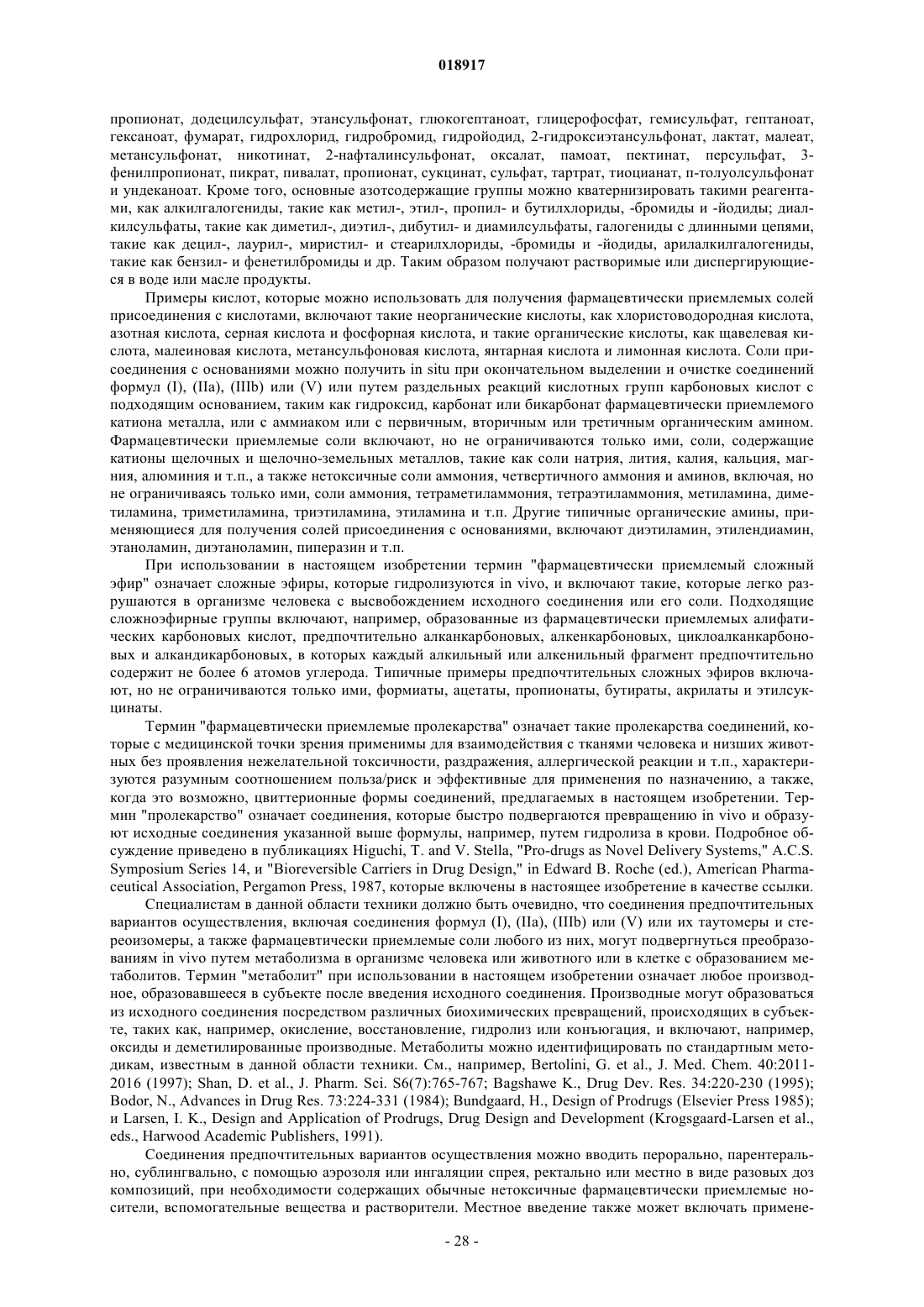 018917

пропионат, додецилсульфат, этансульфонат, глюкогептаноат, глицерофосфат, гемисульфат, гептаноат, гексаноат, фумарат, гидрохлорид, гидробромид, гидройодид, 2-гидроксиэтансульфонат, лактат, малеат, метансульфонат, никотинат, 2-нафталинсульфонат, оксалат, памоат, пектинат, персульфат, 3-фенилпропионат, пикрат, пивалат, пропионат, сукцинат, сульфат, тартрат, тиоцианат, п-толуолсульфонат и ундеканоат. Кроме того, основные азотсодержащие группы можно кватернизировать такими реагентами, как алкилгалогениды, такие как метил-, этил-, пропил- и бутилхлориды, -бромиды и -йодиды; диалкилсульфаты, такие как диметил-, диэтил-, дибутил- и диамилсульфаты, галогениды с длинными цепями, такие как децил-, лаурил-, миристил- и стеарилхлориды, -бромиды и -йодиды, арилалкилгалогениды, такие как бензил- и фенетилбромиды и др. Таким образом получают растворимые или диспергирующиеся в воде или масле продукты.

Примеры кислот, которые можно использовать для получения фармацевтически приемлемых солей присоединения с кислотами, включают такие неорганические кислоты, как хлористоводородная кислота, азотная кислота, серная кислота и фосфорная кислота, и такие органические кислоты, как щавелевая кислота, малеиновая кислота, метансульфоновая кислота, янтарная кислота и лимонная кислота. Соли присоединения с основаниями можно получить in situ при окончательном выделении и очистке соединений формул (I), (IIa), (IIIb) или (V) или путем раздельных реакций кислотных групп карбоновых кислот с подходящим основанием, таким как гидроксид, карбонат или бикарбонат фармацевтически приемлемого катиона металла, или с аммиаком или с первичным, вторичным или третичным органическим амином. Фармацевтически приемлемые соли включают, но не ограничиваются только ими, соли, содержащие катионы щелочных и щелочно-земельных металлов, такие как соли натрия, лития, калия, кальция, магния, алюминия и т.п., а также нетоксичные соли аммония, четвертичного аммония и аминов, включая, но не ограничиваясь только ими, соли аммония, тетраметиламмония, тетраэтиламмония, метиламина, диметиламина, триметиламина, триэтиламина, этиламина и т.п. Другие типичные органические амины, применяющиеся для получения солей присоединения с основаниями, включают диэтиламин, этилендиамин, этаноламин, диэтаноламин, пиперазин и т.п.

При использовании в настоящем изобретении термин "фармацевтически приемлемый сложный эфир" означает сложные эфиры, которые гидролизуются in vivo, и включают такие, которые легко разрушаются в организме человека с высвобождением исходного соединения или его соли. Подходящие сложноэфирные группы включают, например, образованные из фармацевтически приемлемых алифатических карбоновых кислот, предпочтительно алканкарбоновых, алкенкарбоновых, циклоалканкарбоновых и алкандикарбоновых, в которых каждый алкильный или алкенильный фрагмент предпочтительно содержит не более 6 атомов углерода. Типичные примеры предпочтительных сложных эфиров включают, но не ограничиваются только ими, формиаты, ацетаты, пропионаты, бутираты, акрилаты и этилсукцинаты.

Термин "фармацевтически приемлемые пролекарства" означает такие пролекарства соединений, которые с медицинской точки зрения применимы для взаимодействия с тканями человека и низших животных без проявления нежелательной токсичности, раздражения, аллергической реакции и т.п., характеризуются разумным соотношением польза/риск и эффективные для применения по назначению, а также, когда это возможно, цвиттерионные формы соединений, предлагаемых в настоящем изобретении. Термин "пролекарство" означает соединения, которые быстро подвергаются превращению in vivo и образуют исходные соединения указанной выше формулы, например, путем гидролиза в крови. Подробное обсуждение приведено в публикациях Higuchi, T. and V. Stella, "Pro-drugs as Novel Delivery Systems," A.C.S. Symposium Series 14, и "Bioreversible Carriers in Drug Design," in Edward B. Roche (ed.), American Pharmaceutical Association, Pergamon Press, 1987, которые включены в настоящее изобретение в качестве ссылки.

Специалистам в данной области техники должно быть очевидно, что соединения предпочтительных вариантов осуществления, включая соединения формул (I), (IIa), (IIIb) или (V) или их таутомеры и стереоизомеры, а также фармацевтически приемлемые соли любого из них, могут подвергнуться преобразованиям in vivo путем метаболизма в организме человека или животного или в клетке с образованием метаболитов. Термин "метаболит" при использовании в настоящем изобретении означает любое производное, образовавшееся в субъекте после введения исходного соединения. Производные могут образоваться из исходного соединения посредством различных биохимических превращений, происходящих в субъекте, таких как, например, окисление, восстановление, гидролиз или конъюгация, и включают, например, оксиды и деметилированные производные. Метаболиты можно идентифицировать по стандартным методикам, известным в данной области техники. См., например, Bertolini, G. et al., J. Med. Chem. 40:2011-2016 (1997); Shan, D. et al., J. Pharm. Sci. S6(7):765-767; Bagshawe K., Drug Dev. Res. 34:220-230 (1995); Bodor, N., Advances in Drug Res. 73:224-331 (1984); Bundgaard, H., Design of Prodrugs (Elsevier Press 1985); и Larsen, I. K., Design and Application of Prodrugs, Drug Design and Development (Krogsgaard-Larsen et al., eds., Harwood Academic Publishers, 1991).

Соединения предпочтительных вариантов осуществления можно вводить перорально, парентерально, сублингвально, с помощью аэрозоля или ингаляции спрея, ректально или местно в виде разовых доз композиций, при необходимости содержащих обычные нетоксичные фармацевтически приемлемые носители, вспомогательные вещества и растворители. Местное введение также может включать примене-

- 28 -